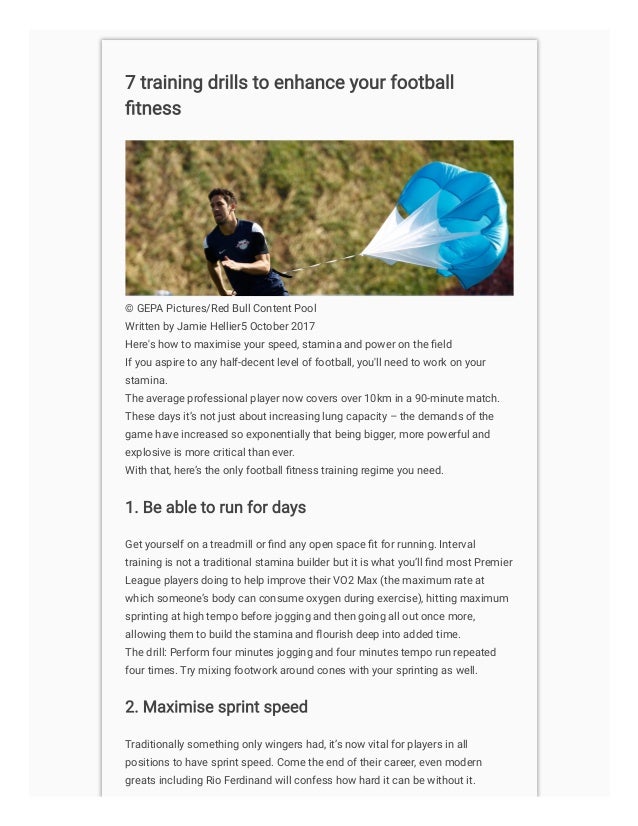 7 training drills to enhance your football fitness

© GEPA Pictures/Red Bull Content Pool
Written by Jamie Hellier5 October 2017
Here's how to maximise your speed, stamina and power on the field
If you aspire to any half-decent level of football, you'll need to work on your stamina.
The average professional player now covers over 10km in a 90-minute match. These days it's not just about increasing lung capacity – the demands of the game have increased so exponentially that being bigger, more powerful and explosive is more critical than ever.
With that, here's the only football fitness training regime you need.

1. Be able to run for days

Get yourself on a treadmill or find any open space fit for running. Interval training is not a traditional stamina builder but it is what you'll find most Premier League players doing to help improve their VO2 Max (the maximum rate at which someone's body can consume oxygen during exercise), hitting maximum sprinting at high tempo before jogging and then going all out once more, allowing them to build the stamina and flourish deep into added time.
The drill: Perform four minutes jogging and four minutes tempo run repeated four times. Try mixing footwork around cones with your sprinting as well.

2. Maximise sprint speed

Traditionally something only wingers had, it's now vital for players in all positions to have sprint speed. Come the end of their career, even modern greats including Rio Ferdinand will confess how hard it can be without it.